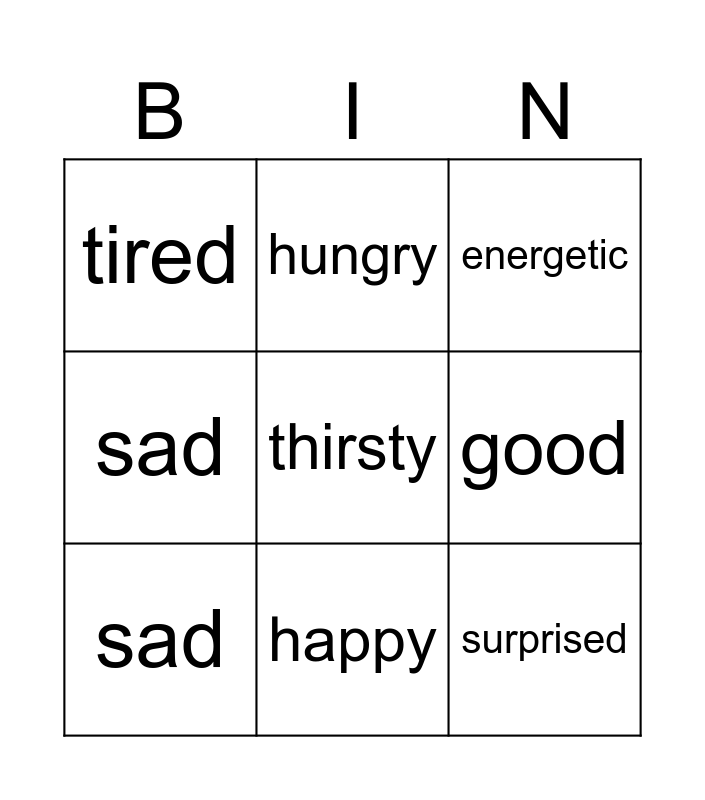 | B | I | N |
|---|---|---|
| tired | hungry | energetic |
| sad | thirsty | good |
| sad | happy | surprised |